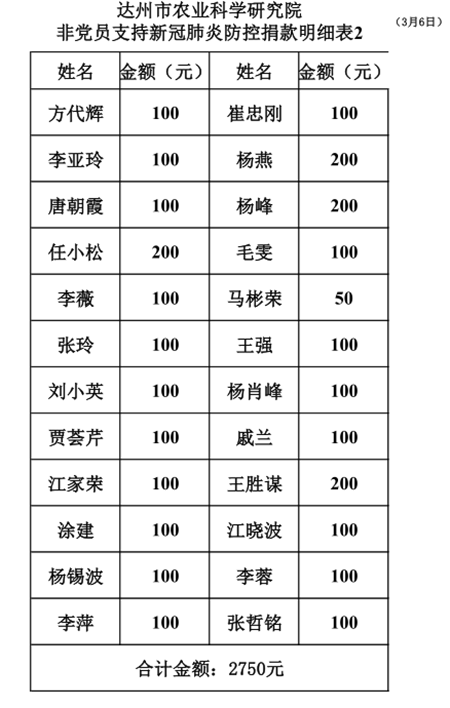 达州市农业科学研究院
非党员支持新冠肺炎防控捐款明细表2

（3月6日）

| 姓名 | 金额（元） | 姓名 | 金额（元） |
|---|---|---|---|
| 方代辉 | 100 | 崔忠刚 | 100 |
| 李亚玲 | 100 | 杨燕 | 200 |
| 唐朝霞 | 100 | 杨峰 | 200 |
| 任小松 | 200 | 毛雯 | 100 |
| 李薇 | 100 | 马彬荣 | 50 |
| 张玲 | 100 | 王强 | 100 |
| 刘小英 | 100 | 杨肖峰 | 100 |
| 贾荟芹 | 100 | 戚兰 | 100 |
| 江家荣 | 100 | 王胜谋 | 200 |
| 涂建 | 100 | 江晓波 | 100 |
| 杨锡波 | 100 | 李蓉 | 100 |
| 李萍 | 100 | 张哲铭 | 100 |
| 合计金额：2750元 | | | |